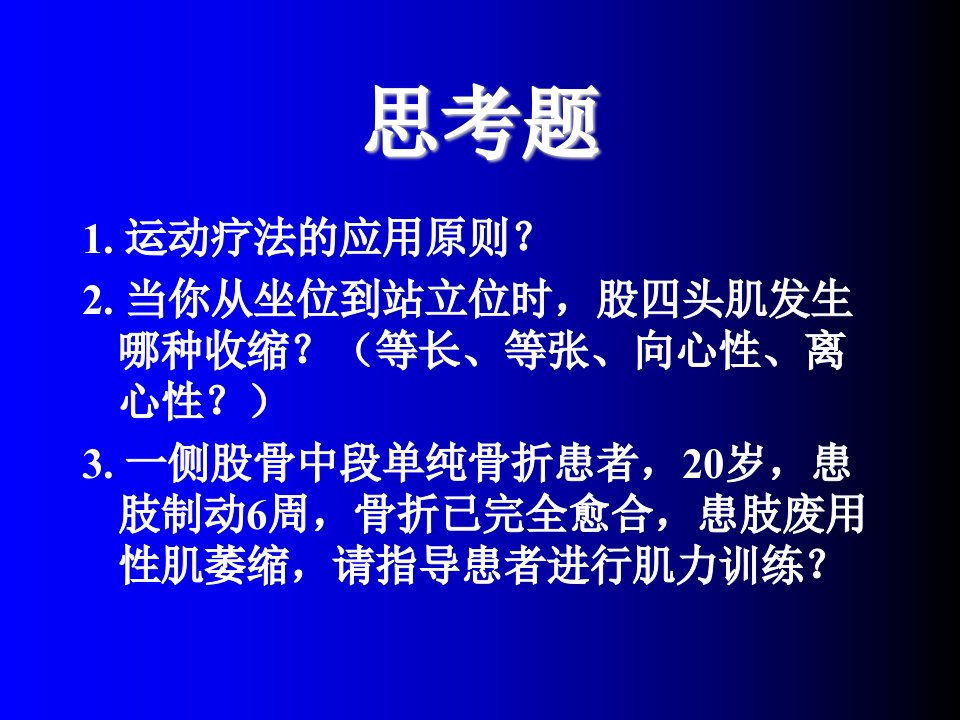 思考题

1. 运动疗法的应用原则?

2. 当你从坐位到站立位时，股四头肌发生哪种收缩？（等长、等张、向心性、离心性？）

3. 一侧股骨中段单纯骨折患者，20岁，患肢制动6周，骨折已完全愈合，患肢废用性肌萎缩，请指导患者进行肌力训练?